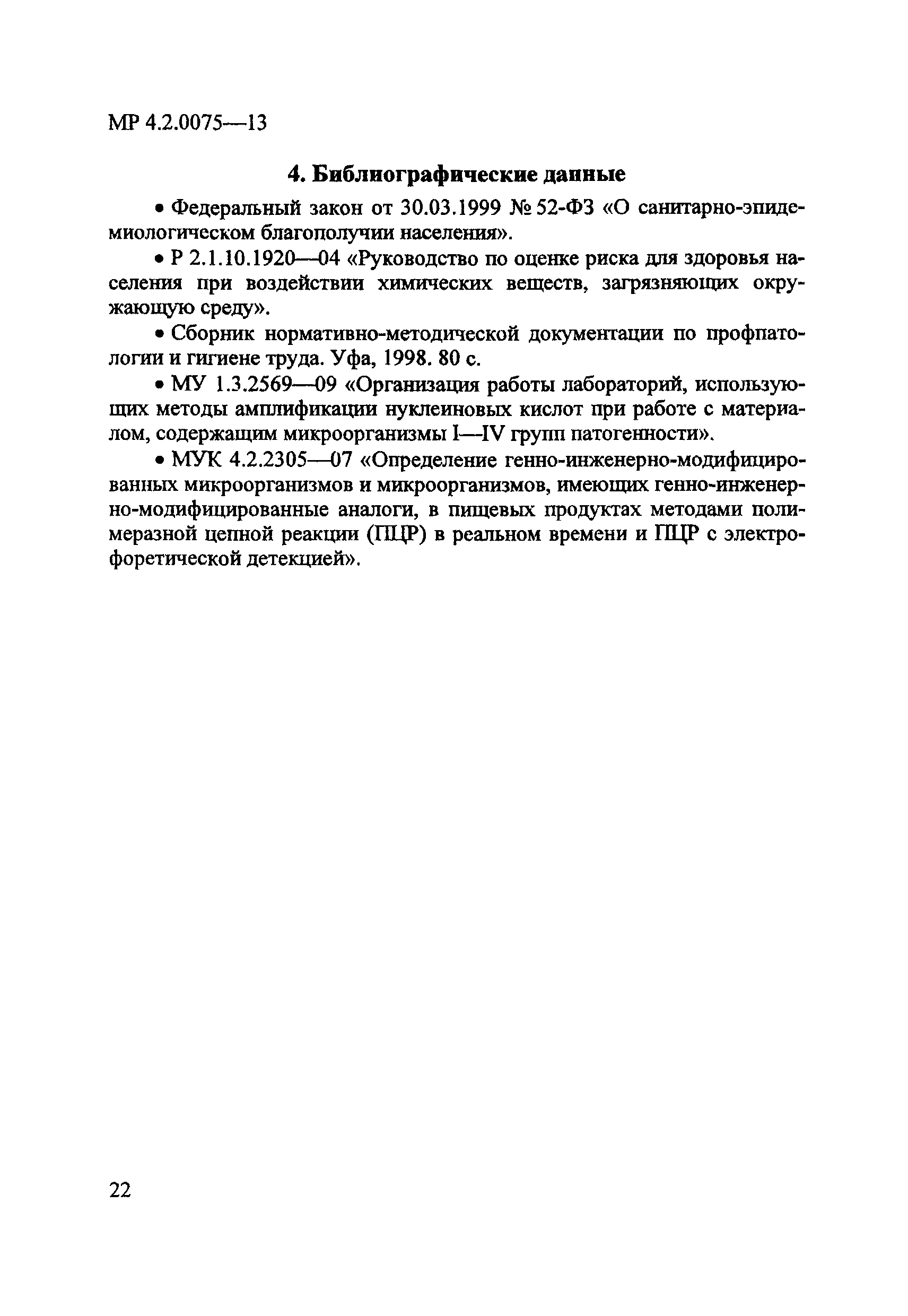 МР 4.2.0075—13

4. Библиографические данные

• Федеральный закон от 30.03.1999 № 52-ФЗ «О санитарно-эпидемиологическом благополучии населения».

• Р 2.1.10.1920—04 «Руководство по оценке риска для здоровья населения при воздействии химических веществ, загрязняющих окружающую среду».

• Сборник нормативно-методической документации по профпатологии и гигиене труда. Уфа, 1998. 80 с.

• МУ 1.3.2569—09 «Организация работы лабораторий, использующих методы амплификации нуклеиновых кислот при работе с материалом, содержащим микроорганизмы I—IV групп патогенности».

• МУК 4.2.2305—07 «Определение генно-инженерно-модифицированных микроорганизмов и микроорганизмов, имеющих генно-инженерно-модифицированные аналоги, в пищевых продуктах методами полимеразной цепной реакции (ПЦР) в реальном времени и ПЦР с электрофоретической детекцией».

22